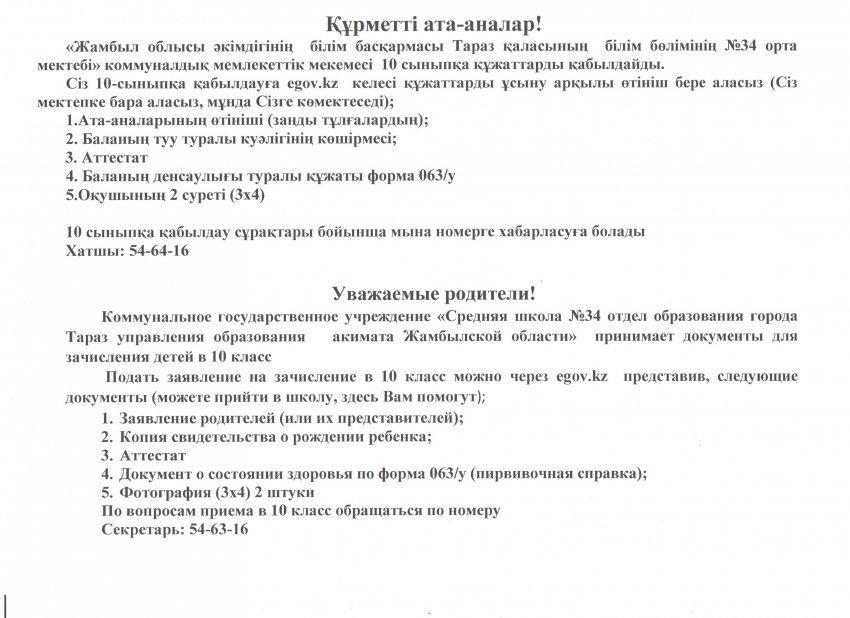 Құрметті ата-аналар!

«Жамбыл облысы әкімдігінің білім басқармасы Тараз қаласының білім бөлімінің №34 орта мектебі» коммуналдық мемлекеттік мекемесі 10 сыныпқа құжаттарды қабылдайды.

Сіз 10-сыныпқа қабылдауға egov.kz келесі құжаттарды ұсыну арқылы өтініш бере аласыз (Сіз мектепке бара аласыз, мұнда Сізге көмектеседі);

1.Ата-аналарының өтініші (заңды тұлғалардың);
2. Баланың туу туралы куәлігінің көшірмесі;
3. Аттестат
4. Баланың денсаулығы туралы құжаты форма 063/у
5.Оқушының 2 суреті (3х4)

10 сыныпқа қабылдау сұрақтары бойынша мына номерге хабарласуға болады
Хатшы: 54-64-16

Уважаемые родители!

Коммунальное государственное учреждение «Средняя школа №34 отдел образования города Тараз управления образования акимата Жамбылской области» принимает документы для зачисления детей в 10 класс

Подать заявление на зачисление в 10 класс можно через egov.kz представив, следующие документы (можете прийти в школу, здесь Вам помогут);

1. Заявление родителей (или их представителей);
2. Копия свидетельства о рождении ребенка;
3. Аттестат
4. Документ о состоянии здоровья по форма 063/у (пирвивочная справка);
5. Фотография (3х4) 2 штуки
По вопросам приема в 10 класс обращаться по номеру
Секретарь: 54-63-16